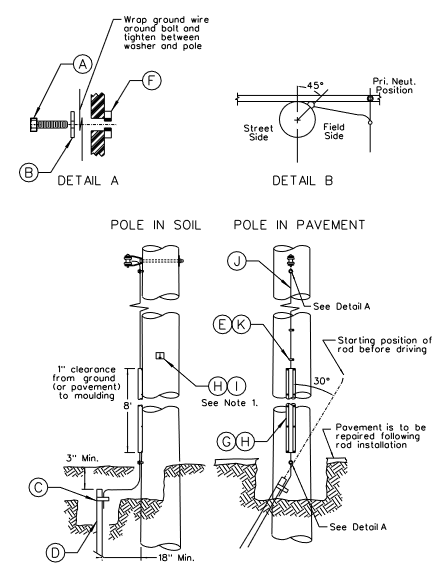 Wrap ground wire around bolt and tighten between washer and pole

A

F

B

DETAIL A

45°

Pri. Neut. Position

Street Side

Field Side

DETAIL B

POLE IN SOIL

POLE IN PAVEMENT

J

See Detail A

E K

Starting position of rod before driving

1" clearance from ground (or pavement) to moulding

H I

See Note 1.

30°

8'

G H

Pavement is to be repaired following rod installation

3" Min.

C

See Detail A

D

18" Min.